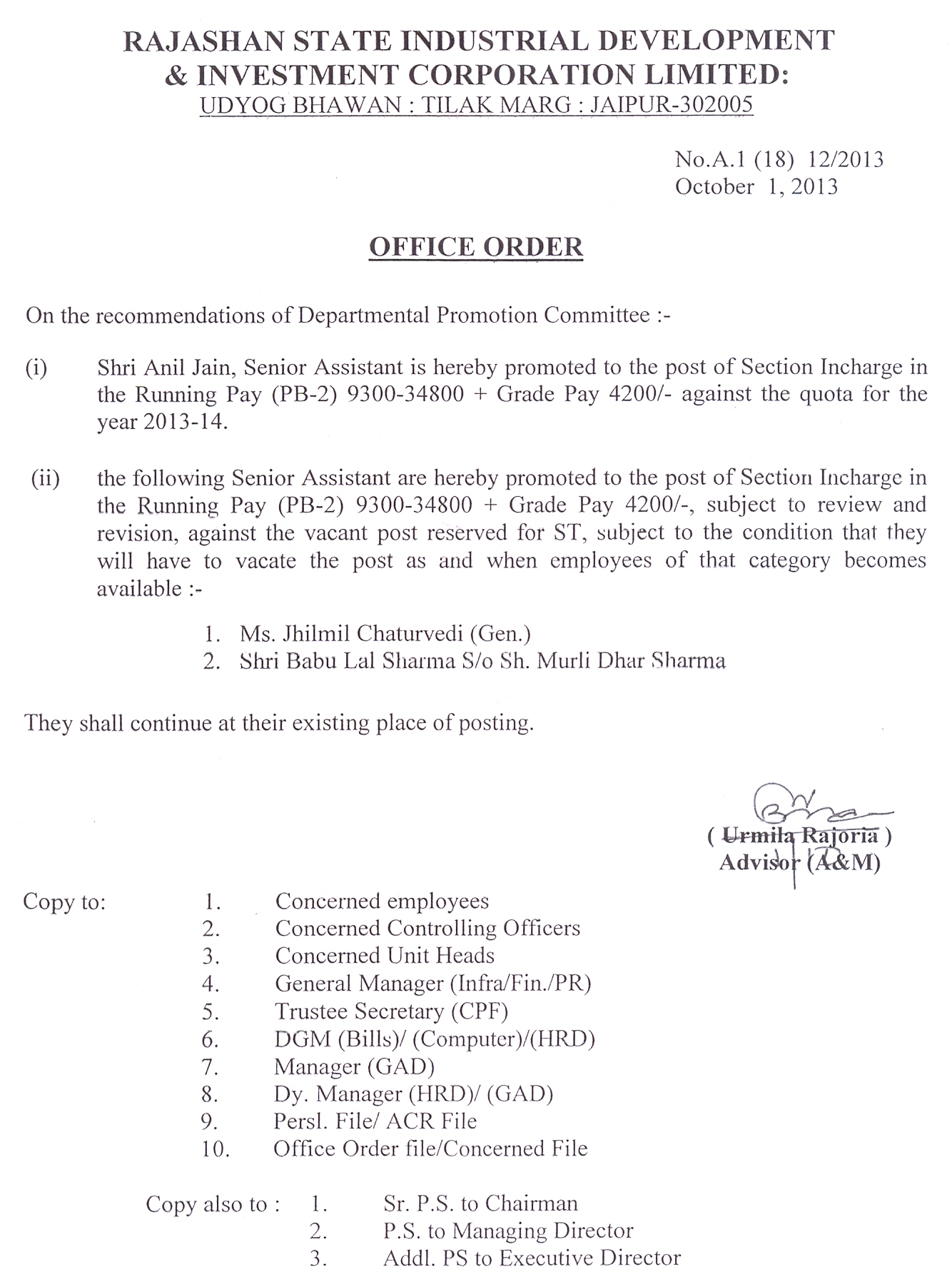 RAJASHAN STATE INDUSTRIAL DEVELOPMENT & INVESTMENT CORPORATION LIMITED:
UDYOG BHAWAN : TILAK MARG : JAIPUR-302005

No.A.1 (18) 12/2013
October 1, 2013

OFFICE ORDER

On the recommendations of Departmental Promotion Committee :-

(i) Shri Anil Jain, Senior Assistant is hereby promoted to the post of Section Incharge in the Running Pay (PB-2) 9300-34800 + Grade Pay 4200/- against the quota for the year 2013-14.

(ii) the following Senior Assistant are hereby promoted to the post of Section Incharge in the Running Pay (PB-2) 9300-34800 + Grade Pay 4200/-, subject to review and revision, against the vacant post reserved for ST, subject to the condition that they will have to vacate the post as and when employees of that category becomes available :-

1. Ms. Jhilmil Chaturvedi (Gen.)
2. Shri Babu Lal Sharma S/o Sh. Murli Dhar Sharma

They shall continue at their existing place of posting.

( Urmila Rajoria )
Advisor (A&M)

Copy to:
1. Concerned employees
2. Concerned Controlling Officers
3. Concerned Unit Heads
4. General Manager (Infra/Fin./PR)
5. Trustee Secretary (CPF)
6. DGM (Bills)/ (Computer)/(HRD)
7. Manager (GAD)
8. Dy. Manager (HRD)/ (GAD)
9. Persl. File/ ACR File
10. Office Order file/Concerned File

Copy also to :
1. Sr. P.S. to Chairman
2. P.S. to Managing Director
3. Addl. PS to Executive Director